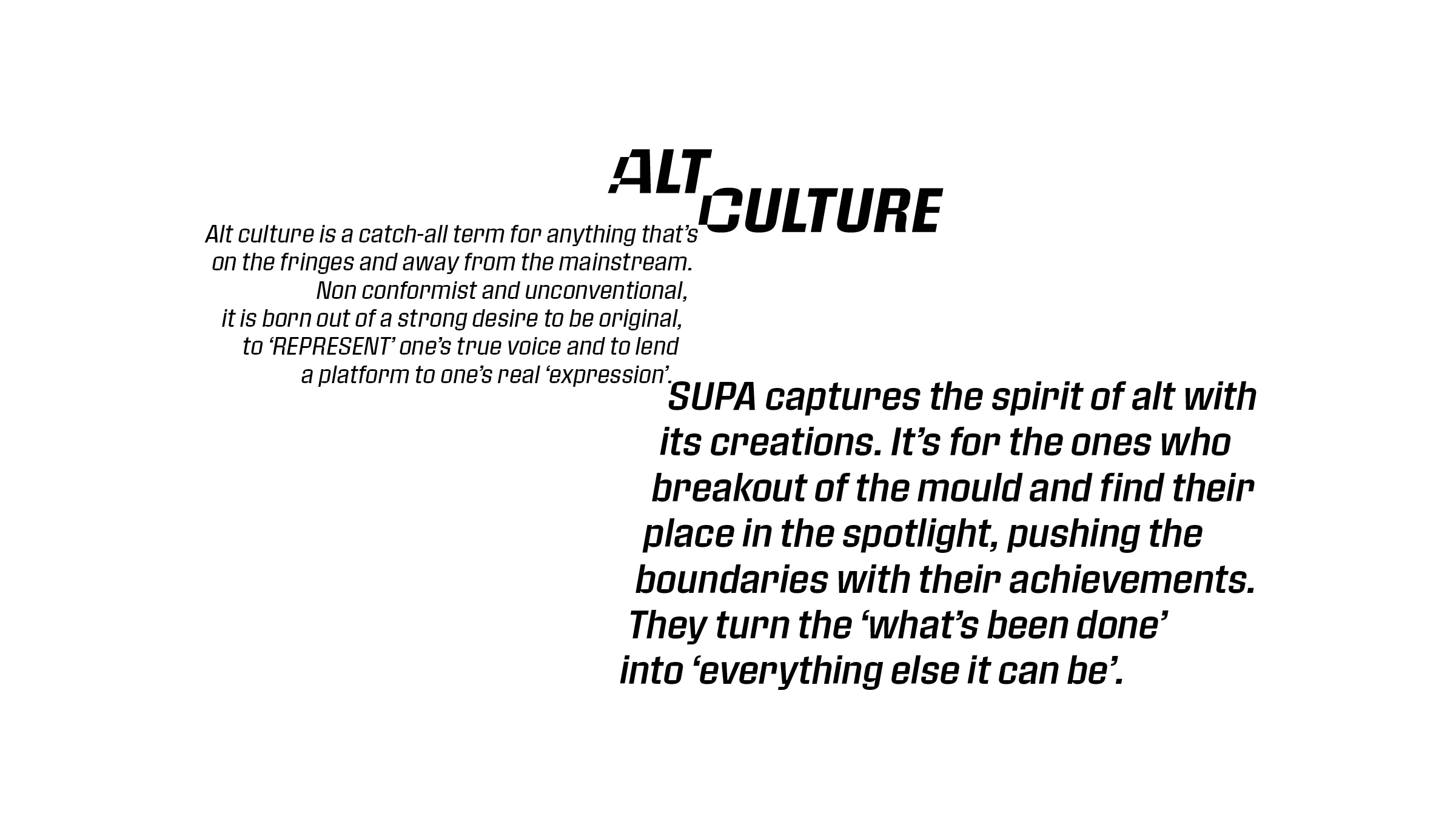 ALT CULTURE

Alt culture is a catch-all term for anything that's on the fringes and away from the mainstream. Non conformist and unconventional, it is born out of a strong desire to be original, to 'REPRESENT' one's true voice and to lend a platform to one's real 'expression'.

SUPA captures the spirit of alt with its creations. It's for the ones who breakout of the mould and find their place in the spotlight, pushing the boundaries with their achievements. They turn the 'what's been done' into 'everything else it can be'.